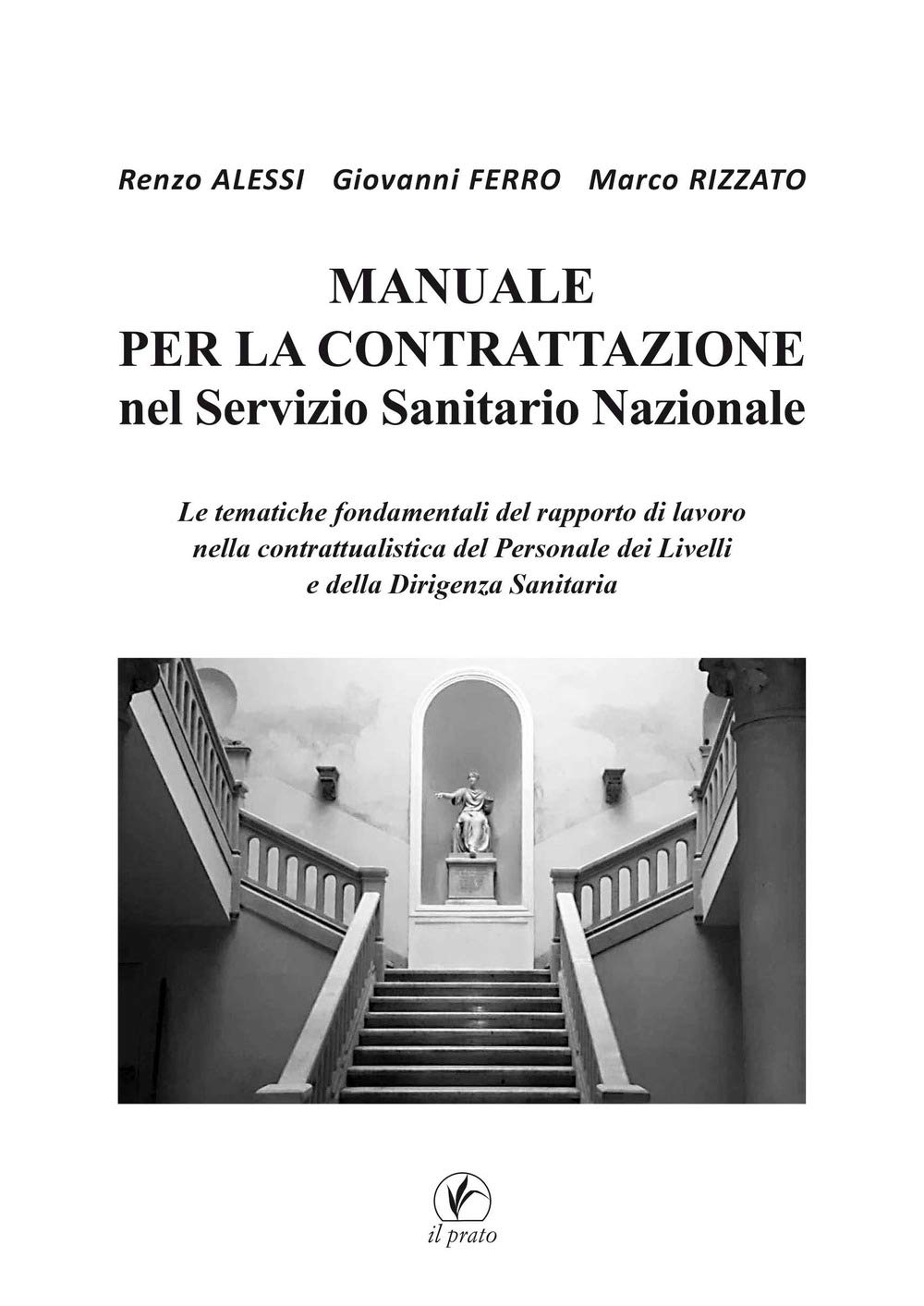 Renzo ALESSI Giovanni FERRO Marco RIZZATO

MANUALE
PER LA CONTRATTAZIONE
nel Servizio Sanitario Nazionale

Le tematiche fondamentali del rapporto di lavoro nella contrattualistica del Personale dei Livelli e della Dirigenza Sanitaria

il prato